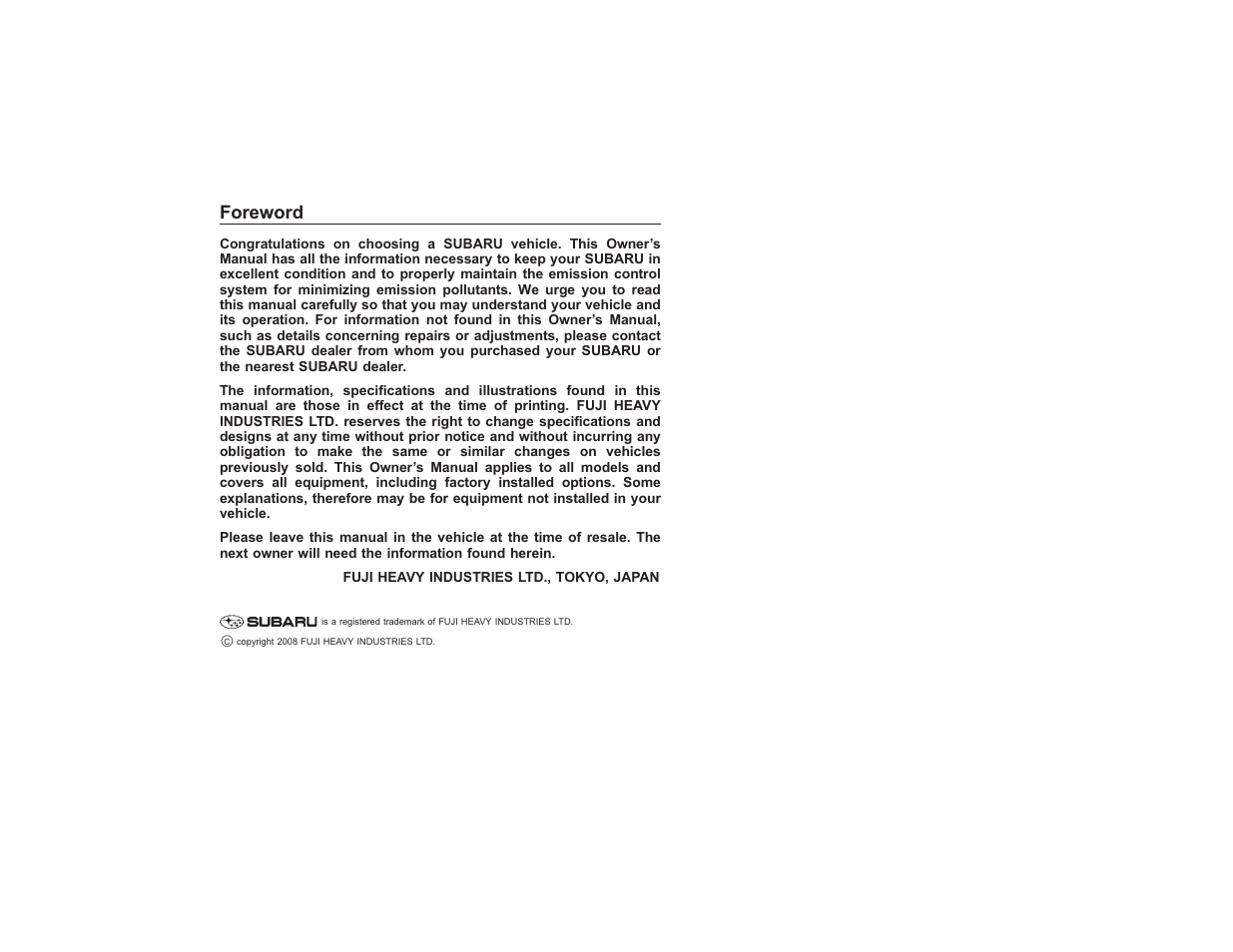 Foreword

Congratulations on choosing a SUBARU vehicle. This Owner's Manual has all the information necessary to keep your SUBARU in excellent condition and to properly maintain the emission control system for minimizing emission pollutants. We urge you to read this manual carefully so that you may understand your vehicle and its operation. For information not found in this Owner's Manual, such as details concerning repairs or adjustments, please contact the SUBARU dealer from whom you purchased your SUBARU or the nearest SUBARU dealer.

The information, specifications and illustrations found in this manual are those in effect at the time of printing. FUJI HEAVY INDUSTRIES LTD. reserves the right to change specifications and designs at any time without prior notice and without incurring any obligation to make the same or similar changes on vehicles previously sold. This Owner's Manual applies to all models and covers all equipment, including factory installed options. Some explanations, therefore may be for equipment not installed in your vehicle.

Please leave this manual in the vehicle at the time of resale. The next owner will need the information found herein.

FUJI HEAVY INDUSTRIES LTD., TOKYO, JAPAN

SUBARU is a registered trademark of FUJI HEAVY INDUSTRIES LTD.

© copyright 2008 FUJI HEAVY INDUSTRIES LTD.